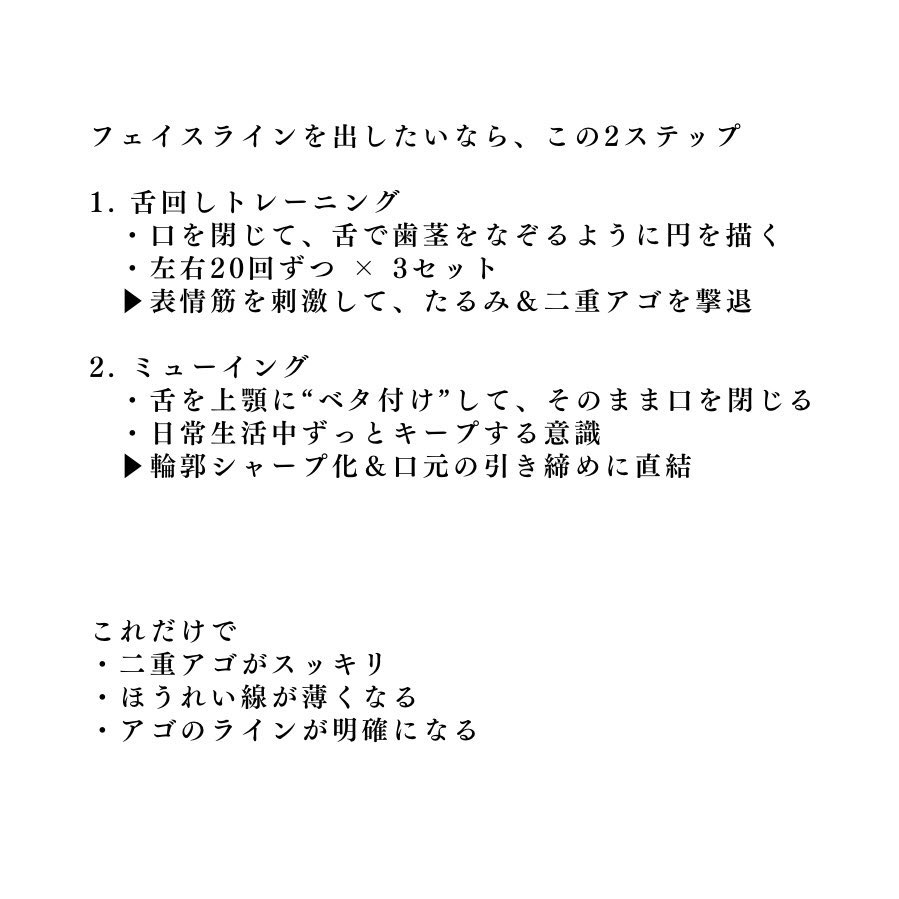 フェイスラインを出したいなら、この2ステップ

1. 舌回しトレーニング
・口を閉じて、舌で歯茎をなぞるように円を描く
・左右20回ずつ × 3セット
▶表情筋を刺激して、たるみ＆二重アゴを撃退

2. ミューイング
・舌を上顎に“ベタ付け”して、そのまま口を閉じる
・日常生活中ずっとキープする意識
▶輪郭シャープ化＆口元の引き締めに直結

これだけで
・二重アゴがスッキリ
・ほうれい線が薄くなる
・アゴのラインが明確になる